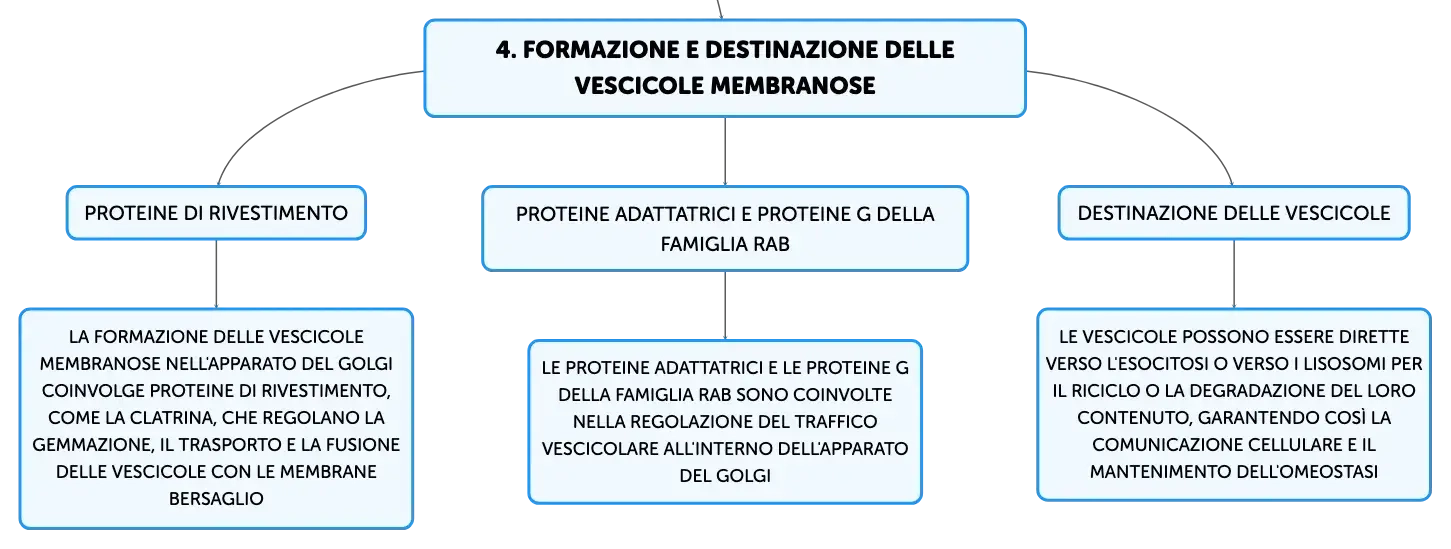 4. FORMAZIONE E DESTINAZIONE DELLE VESCICOLE MEMBRANOSE

PROTEINE DI RIVESTIMENTO

LA FORMAZIONE DELLE VESCICOLE MEMBRANOSE NELL'APPARATO DEL GOLGI COINVOLGE PROTEINE DI RIVESTIMENTO, COME LA CLATRINA, CHE REGOLANO LA GEMMAZIONE, IL TRASPORTO E LA FUSIONE DELLE VESCICOLE CON LE MEMBRANE BERSAGLIO

PROTEINE ADATTATRICI E PROTEINE G DELLA FAMIGLIA RAB

LE PROTEINE ADATTATRICI E LE PROTEINE G DELLA FAMIGLIA RAB SONO COINVOLTE NELLA REGOLAZIONE DEL TRAFFICO VESCICOLARE ALL'INTERNO DELL'APPARATO DEL GOLGI

DESTINAZIONE DELLE VESCICOLE

LE VESCICOLE POSSONO ESSERE DIRETTE VERSO L'ESOCITOSI O VERSO I LISOSOMI PER IL RICICLO O LA DEGRADAZIONE DEL LORO CONTENUTO, GARANTENDO COSÌ LA COMUNICAZIONE CELLULARE E IL MANTENIMENTO DELL'OMEOSTASI